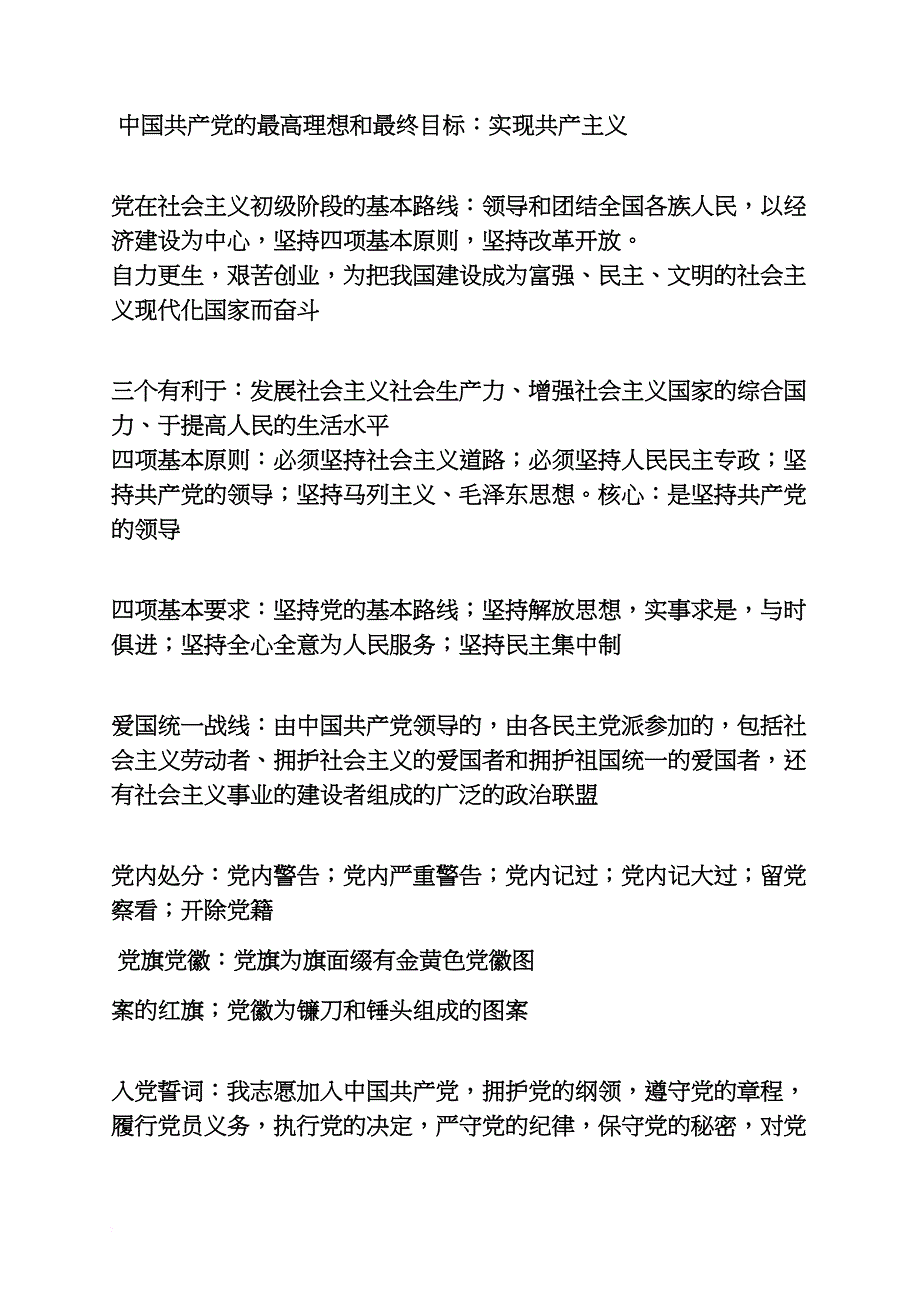 中国共产党的最高理想和最终目标：实现共产主义

党在社会主义初级阶段的基本路线：领导和团结全国各族人民，以经济建设为中心，坚持四项基本原则，坚持改革开放。
自力更生，艰苦创业，为把我国建设成为富强、民主、文明的社会主义现代化国家而奋斗

三个有利于：发展社会主义社会生产力、增强社会主义国家的综合国力、于提高人民的生活水平
四项基本原则：必须坚持社会主义道路；必须坚持人民民主专政；坚持共产党的领导；坚持马列主义、毛泽东思想。核心：是坚持共产党的领导

四项基本要求：坚持党的基本路线；坚持解放思想，实事求是，与时俱进；坚持全心全意为人民服务；坚持民主集中制

爱国统一战线：由中国共产党领导的，由各民主党派参加的，包括社会主义劳动者、拥护社会主义的爱国者和拥护祖国统一的爱国者，还有社会主义事业的建设者组成的广泛的政治联盟

党内处分：党内警告；党内严重警告；党内记过；党内记大过；留党察看；开除党籍

党旗党徽：党旗为旗面缀有金黄色党徽图
案的红旗；党徽为镰刀和锤头组成的图案

入党誓词：我志愿加入中国共产党，拥护党的纲领，遵守党的章程，履行党员义务，执行党的决定，严守党的纪律，保守党的秘密，对党